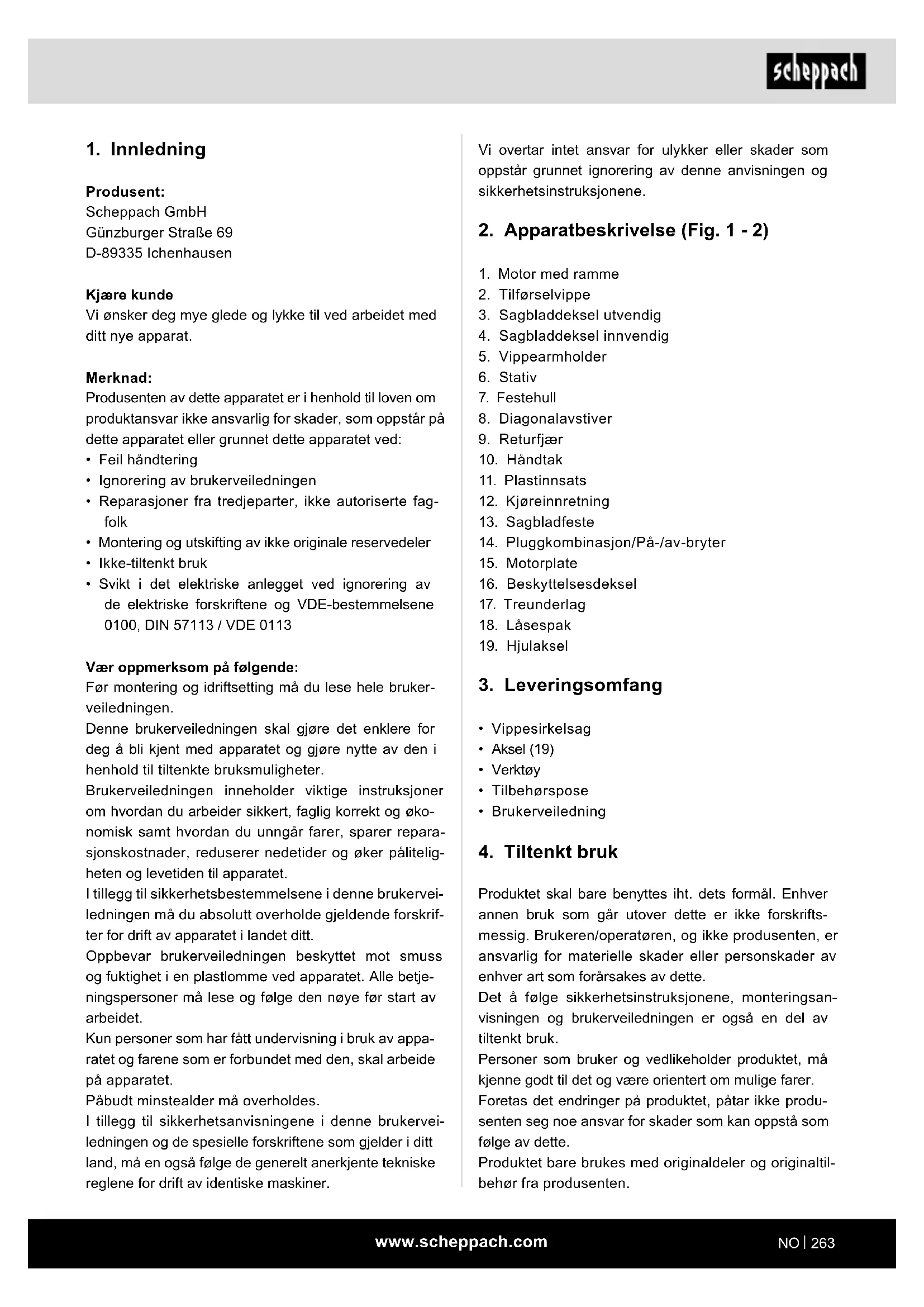 scheppach

1. Innledning

Produsent:
Scheppach GmbH
Günzburger Straße 69
D-89335 Ichenhausen

Kjære kunde
Vi ønsker deg mye glede og lykke til ved arbeidet med ditt nye apparat.

Merknad:
Produsenten av dette apparatet er i henhold til loven om produktansvar ikke ansvarlig for skader, som oppstår på dette apparatet eller grunnet dette apparatet ved:
• Feil håndtering
• Ignorering av brukerveiledningen
• Reparasjoner fra tredjeparter, ikke autoriserte fagfolk
• Montering og utskifting av ikke originale reservedeler
• Ikke-tiltenkt bruk
• Svikt i det elektriske anlegget ved ignorering av de elektriske forskriftene og VDE-bestemmelsene 0100, DIN 57113 / VDE 0113

Vær oppmerksom på følgende:
Før montering og idriftsetting må du lese hele brukerveiledningen.
Denne brukerveiledningen skal gjøre det enklere for deg å bli kjent med apparatet og gjøre nytte av den i henhold til tiltenkte bruksmuligheter.
Brukerveiledningen inneholder viktige instruksjoner om hvordan du arbeider sikkert, faglig korrekt og økonomisk samt hvordan du unngår farer, sparer reparasjonskostnader, reduserer nedetider og øker påliteligheten og levetiden til apparatet.
I tillegg til sikkerhetsbestemmelsene i denne brukerveiledningen må du absolutt overholde gjeldende forskrifter for drift av apparatet i landet ditt.
Oppbevar brukerveiledningen beskyttet mot smuss og fuktighet i en plastlomme ved apparatet. Alle betjeningspersoner må lese og følge den nøye før start av arbeidet.
Kun personer som har fått undervisning i bruk av apparatet og farene som er forbundet med den, skal arbeide på apparatet.
Påbudt minstealder må overholdes.
I tillegg til sikkerhetsanvisningene i denne brukerveiledningen og de spesielle forskriftene som gjelder i ditt land, må en også følge de generelt anerkjente tekniske reglene for drift av identiske maskiner.

Vi overtar intet ansvar for ulykker eller skader som oppstår grunnet ignorering av denne anvisningen og sikkerhetsinstruksjonene.

2. Apparatbeskrivelse (Fig. 1 - 2)

1. Motor med ramme
2. Tilførselvippe
3. Sagbladdeksel utvendig
4. Sagbladdeksel innvendig
5. Vippearmholder
6. Stativ
7. Festehull
8. Diagonalavstiver
9. Returfjær
10. Håndtak
11. Plastinnsats
12. Kjøreinnretning
13. Sagbladfeste
14. Pluggkombinasjon/På-/av-bryter
15. Motorplate
16. Beskyttelsesdeksel
17. Treunderlag
18. Låsespak
19. Hjulaksel

3. Leveringsomfang

• Vippesirkelsag
• Aksel (19)
• Verktøy
• Tilbehørspose
• Brukerveiledning

4. Tiltenkt bruk

Produktet skal bare benyttes iht. dets formål. Enhver annen bruk som går utover dette er ikke forskriftsmessig. Brukeren/operatøren, og ikke produsenten, er ansvarlig for materielle skader eller personskader av enhver art som forårsakes av dette.
Det å følge sikkerhetsinstruksjonene, monteringsanvisningen og brukerveiledningen er også en del av tiltenkt bruk.
Personer som bruker og vedlikeholder produktet, må kjenne godt til det og være orientert om mulige farer.
Foretas det endringer på produktet, påtar ikke produsenten seg noe ansvar for skader som kan oppstå som følge av dette.
Produktet bare brukes med originaldeler og originaltilbehør fra produsenten.

www.scheppach.com

NO | 263